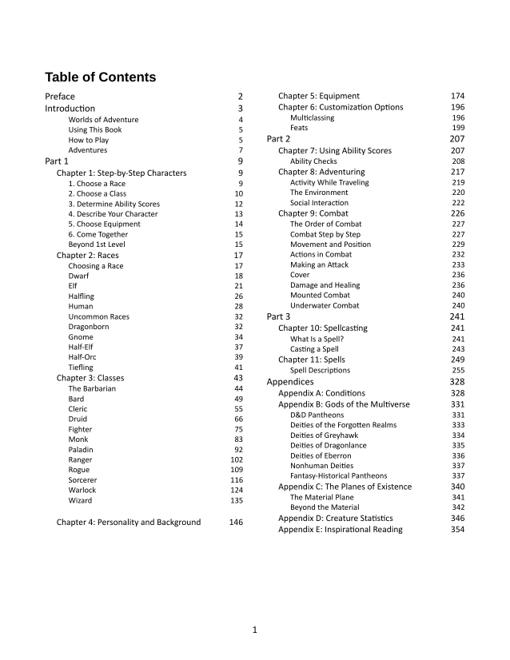 Table of Contents

Preface 2
Introduction 3
Worlds of Adventure 4
Using This Book 5
How to Play 5
Adventures 7
Part 1 9
Chapter 1: Step-by-Step Characters 9
1. Choose a Race 9
2. Choose a Class 10
3. Determine Ability Scores 12
4. Describe Your Character 13
5. Choose Equipment 14
6. Come Together 15
Beyond 1st Level 15
Chapter 2: Races 17
Choosing a Race 17
Dwarf 18
Elf 21
Halfling 26
Human 28
Uncommon Races 32
Dragonborn 32
Gnome 34
Half-Elf 37
Half-Orc 39
Tiefling 41
Chapter 3: Classes 43
The Barbarian 44
Bard 49
Cleric 55
Druid 66
Fighter 75
Monk 83
Paladin 92
Ranger 102
Rogue 109
Sorcerer 116
Warlock 124
Wizard 135

Chapter 4: Personality and Background 146

Chapter 5: Equipment 174
Chapter 6: Customization Options 196
Multiclassing 196
Feats 199
Part 2 207
Chapter 7: Using Ability Scores 207
Ability Checks 208
Chapter 8: Adventuring 217
Activity While Traveling 219
The Environment 220
Social Interaction 222
Chapter 9: Combat 226
The Order of Combat 227
Combat Step by Step 227
Movement and Position 229
Actions in Combat 232
Making an Attack 233
Cover 236
Damage and Healing 236
Mounted Combat 240
Underwater Combat 240
Part 3 241
Chapter 10: Spellcasting 241
What Is a Spell? 241
Casting a Spell 243
Chapter 11: Spells 249
Spell Descriptions 255
Appendices 328
Appendix A: Conditions 328
Appendix B: Gods of the Multiverse 331
D&D Pantheons 331
Deities of the Forgotten Realms 333
Deities of Greyhawk 334
Deities of Dragonlance 335
Deities of Eberron 336
Nonhuman Deities 337
Fantasy-Historical Pantheons 337
Appendix C: The Planes of Existence 340
The Material Plane 341
Beyond the Material 342
Appendix D: Creature Statistics 346
Appendix E: Inspirational Reading 354

1